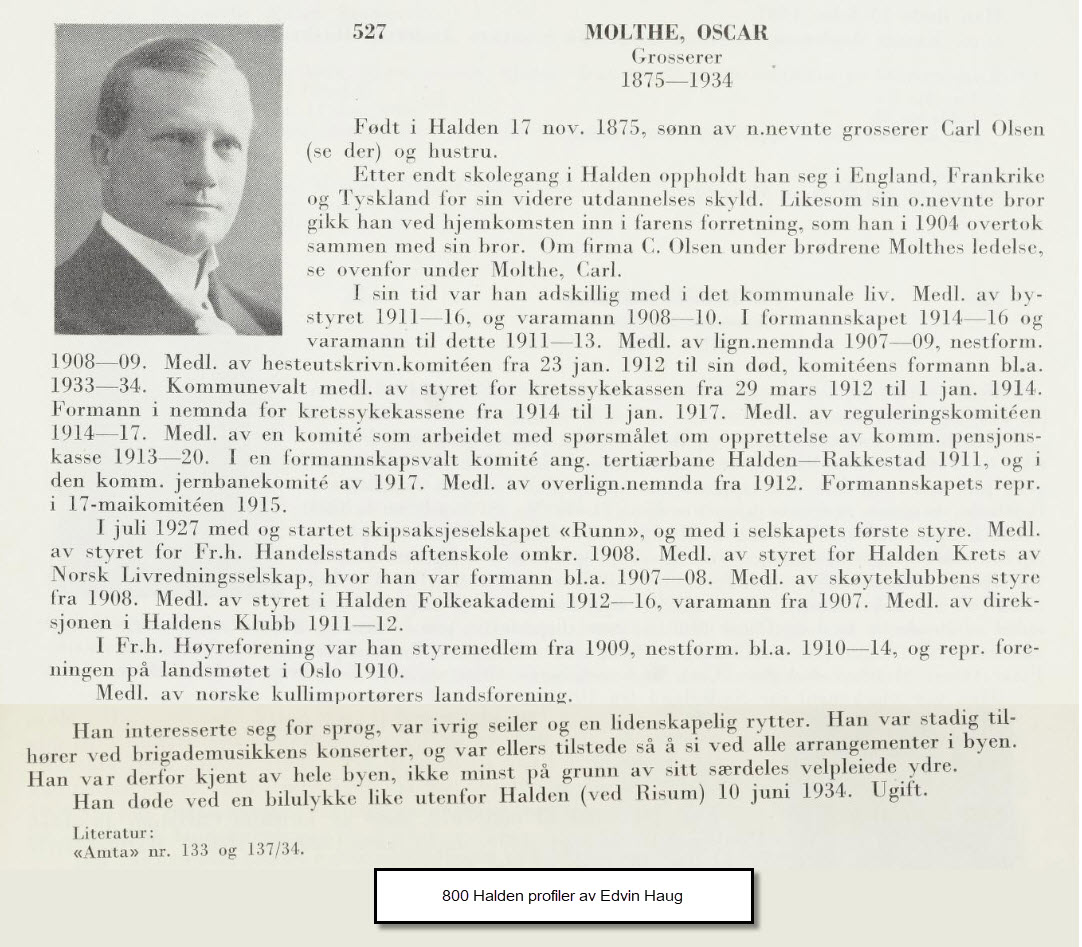 527

MOLTHE, OSCAR
Grosserer
1875—1934

Født i Halden 17 nov. 1875, sønn av n.nevnte grosserer Carl Olsen (se der) og hustru.

Etter endt skolegang i Halden oppholdt han seg i England, Frankrike og Tyskland for sin videre utdannelses skyld. Likesom sin o.nevnte bror gikk han ved hjemkomsten inn i farens forretning, som han i 1904 overtok sammen med sin bror. Om firma C. Olsen under brødrene Molthes ledelse, se ovenfor under Molthe, Carl.

I sin tid var han adskillig med i det kommunale liv. Medl. av bystyret 1911—16, og varamann 1908—10. I formannskapet 1914—16 og varamann til dette 1911—13. Medl. av lign.nemnda 1907—09, nestform. 1908—09. Medl. av hesteutskrivn.komitéen fra 23 jan. 1912 til sin død, komitéens formann bl.a. 1933—34. Kommunevalt medl. av styret for kretssykekassen fra 29 mars 1912 til 1 jan. 1914. Formann i nemnda for kretssykekassene fra 1914 til 1 jan. 1917. Medl. av reguleringskomitéen 1914—17. Medl. av en komité som arbeidet med spørsmålet om opprettelse av komm. pensjonskasse 1913—20. I en formannskapsvalt komité ang. tertiærbane Halden—Rakkestad 1911, og i den komm. jernbanekomité av 1917. Medl. av overlign.nemnda fra 1912. Formannskapets repr. i 17-maikomitéen 1915.

I juli 1927 med og startet skipsaksjeselskapet «Runn», og med i selskapets første styre. Medl. av styret for Fr.h. Handelsstands aftenskole omkr. 1908. Medl. av styret for Halden Krets av Norsk Livredningsselskap, hvor han var formann bl.a. 1907—08. Medl. av skøyteklubbens styre fra 1908. Medl. av styret i Halden Folkeakademi 1912—16, varamann fra 1907. Medl. av direksjonen i Haldens Klubb 1911—12.

I Fr.h. Høyreforening var han styremedlem fra 1909, nestform. bl.a. 1910—14, og repr. foreningen på landsmøtet i Oslo 1910.

Medl. av norske kullimportørers landsforening.

Han interesserte seg for sprog, var ivrig seiler og en lidenskapelig rytter. Han var stadig tilhører ved brigademusikkens konserter, og var ellers tilstede så å si ved alle arrangementer i byen. Han var derfor kjent av hele byen, ikke minst på grunn av sitt særdeles velpleiede ydre.

Han døde ved en bilulykke like utenfor Halden (ved Risum) 10 juni 1934. Ugift.

Literatur:
«Amta» nr. 133 og 137/34.

800 Halden profiler av Edvin Haug